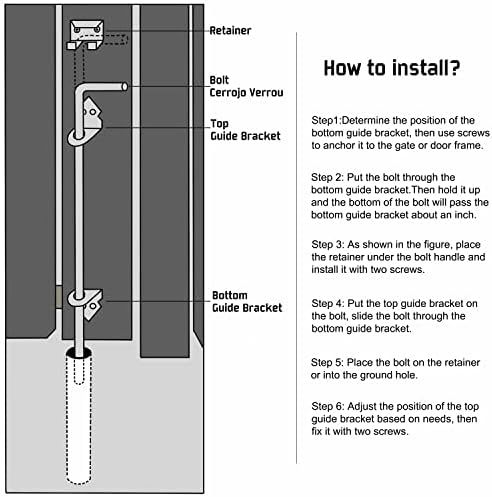 Retainer

Bolt
Cerrojo Verrou

Top
Guide Bracket

Bottom
Guide Bracket

How to install?

Step1:Determine the position of the bottom guide bracket, then use screws to anchor it to the gate or door frame.

Step 2: Put the bolt through the bottom guide bracket.Then hold it up and the bottom of the bolt will pass the bottom guide bracket about an inch.

Step 3: As shown in the figure, place the retainer under the bolt handle and install it with two screws.

Step 4: Put the top guide bracket on the bolt, slide the bolt through the bottom guide bracket.

Step 5: Place the bolt on the retainer or into the ground hole.

Step 6: Adjust the position of the top guide bracket based on needs, then fix it with two screws.